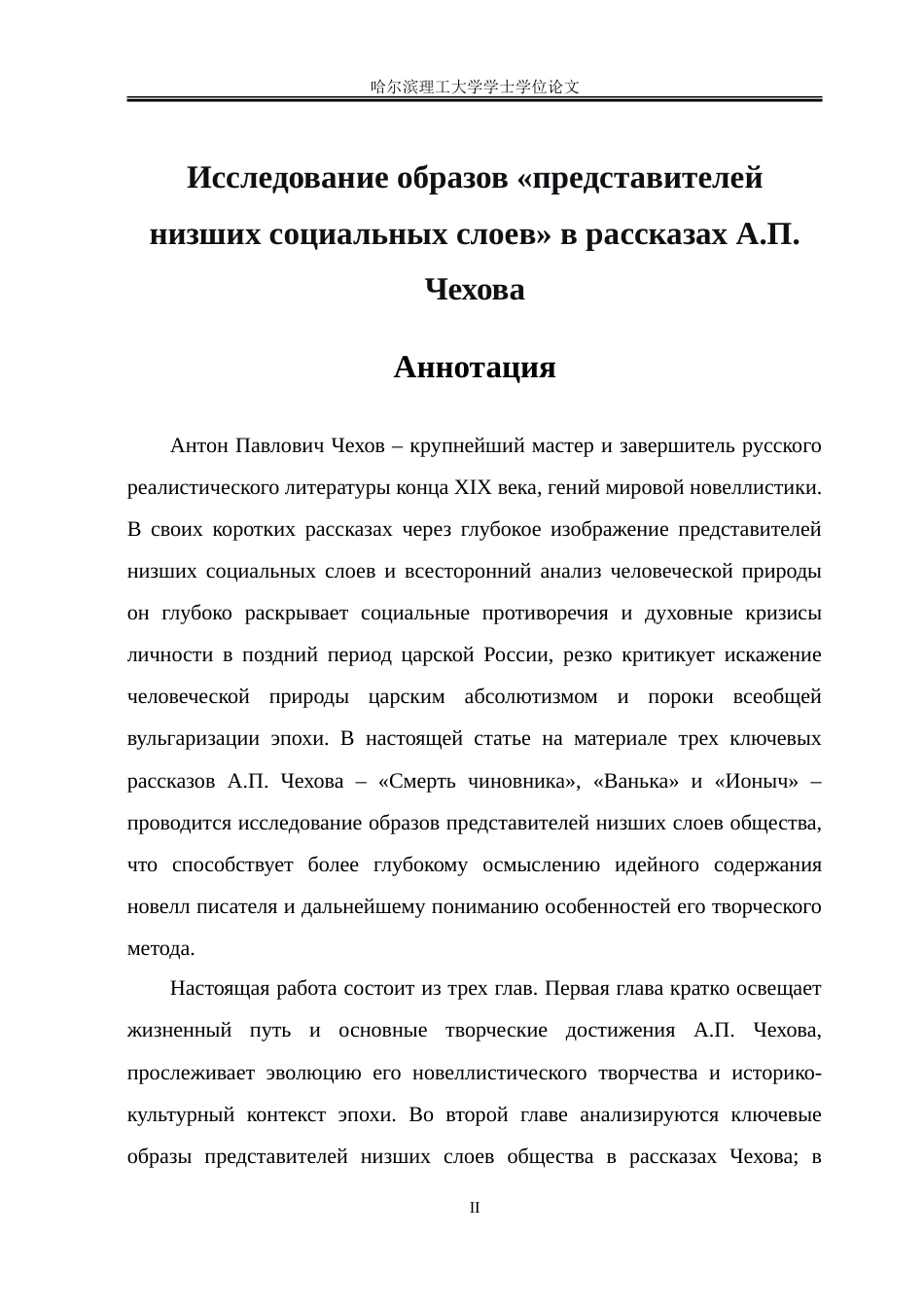 哈尔滨理工大学学士学位论文

Исследование образов «представителей низших социальных слоев» в рассказах А.П. Чехова

Аннотация

Антон Павлович Чехов – крупнейший мастер и завершитель русского реалистического литературы конца XIX века, гений мировой новеллистики. В своих коротких рассказах через глубокое изображение представителей низших социальных слоев и всесторонний анализ человеческой природы он глубоко раскрывает социальные противоречия и духовные кризисы личности в поздний период царской России, резко критикует искажение человеческой природы царским абсолютизмом и пороки всеобщей вульгаризации эпохи. В настоящей статье на материале трех ключевых рассказов А.П. Чехова – «Смерть чиновника», «Ванька» и «Ионыч» – проводится исследование образов представителей низших слоев общества, что способствует более глубокому осмыслению идейного содержания новелл писателя и дальнейшему пониманию особенностей его творческого метода.

Настоящая работа состоит из трех глав. Первая глава кратко освещает жизненный путь и основные творческие достижения А.П. Чехова, прослеживает эволюцию его новеллистического творчества и историко-культурный контекст эпохи. Во второй главе анализируются ключевые образы представителей низших слоев общества в рассказах Чехова; в

II